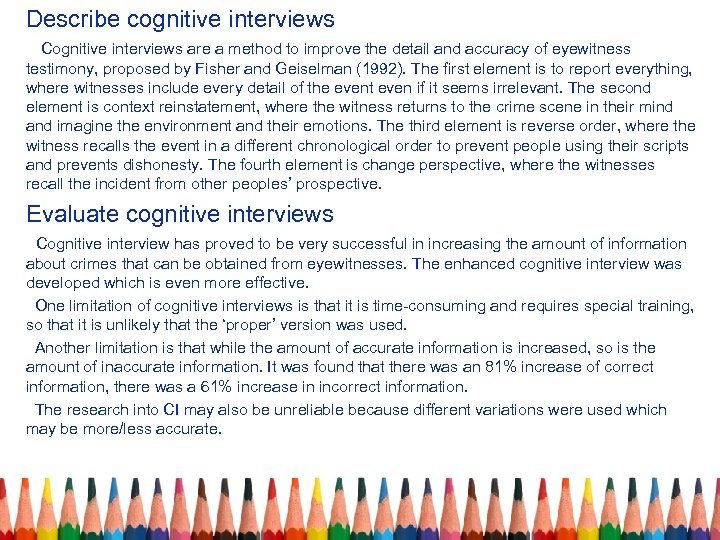 Describe cognitive interviews

Cognitive interviews are a method to improve the detail and accuracy of eyewitness testimony, proposed by Fisher and Geiselman (1992). The first element is to report everything, where witnesses include every detail of the event even if it seems irrelevant. The second element is context reinstatement, where the witness returns to the crime scene in their mind and imagine the environment and their emotions. The third element is reverse order, where the witness recalls the event in a different chronological order to prevent people using their scripts and prevents dishonesty. The fourth element is change perspective, where the witnesses recall the incident from other peoples' prospective.

Evaluate cognitive interviews

Cognitive interview has proved to be very successful in increasing the amount of information about crimes that can be obtained from eyewitnesses. The enhanced cognitive interview was developed which is even more effective.

One limitation of cognitive interviews is that it is time-consuming and requires special training, so that it is unlikely that the 'proper' version was used.

Another limitation is that while the amount of accurate information is increased, so is the amount of inaccurate information. It was found that there was an 81% increase of correct information, there was a 61% increase in incorrect information.

The research into CI may also be unreliable because different variations were used which may be more/less accurate.